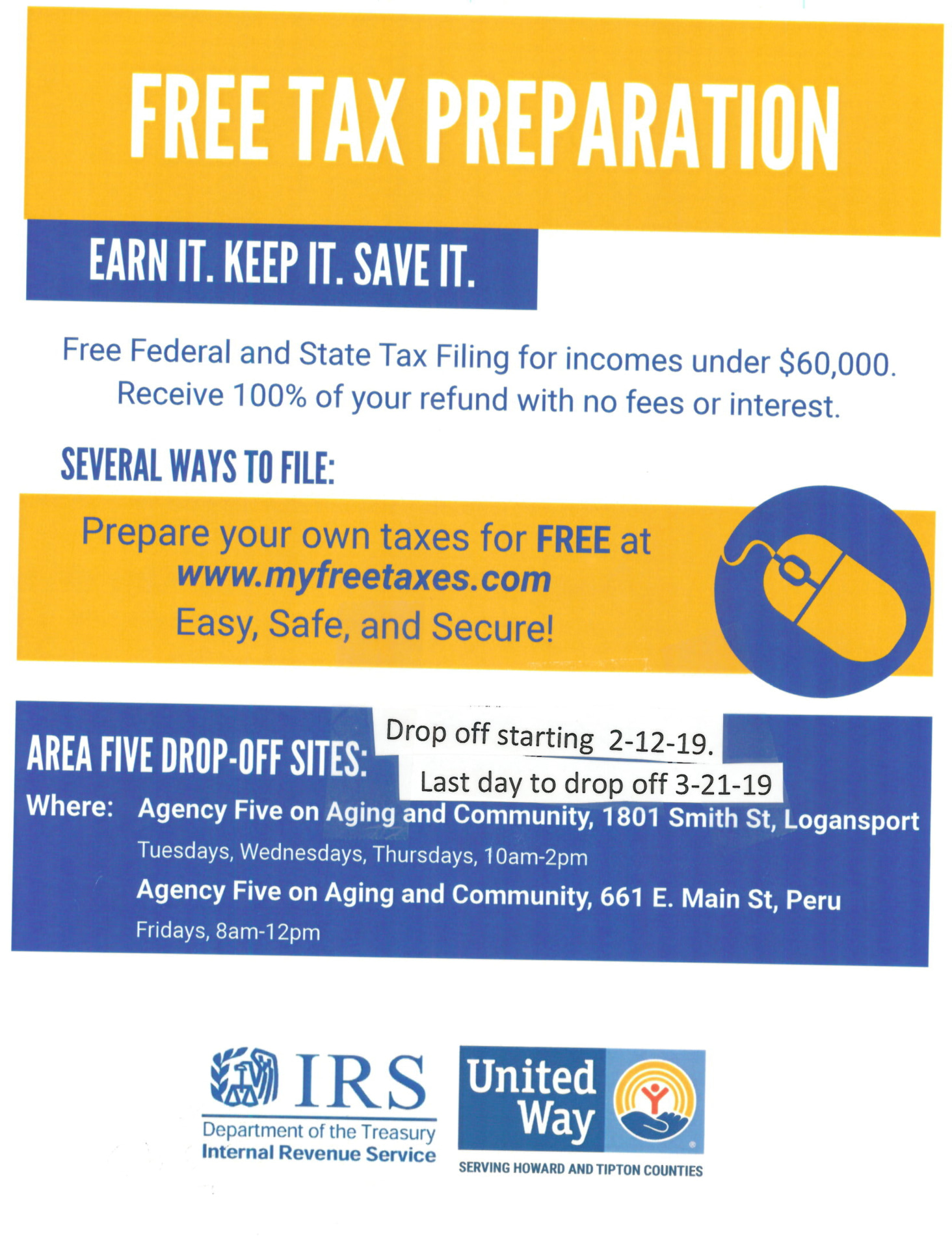 FREE TAX PREPARATION

EARN IT. KEEP IT. SAVE IT.

Free Federal and State Tax Filing for incomes under $60,000. Receive 100% of your refund with no fees or interest.

SEVERAL WAYS TO FILE:

Prepare your own taxes for FREE at www.myfreetaxes.com Easy, Safe, and Secure!

AREA FIVE DROP-OFF SITES:

Drop off starting 2-12-19.

Last day to drop off 3-21-19

Where: Agency Five on Aging and Community, 1801 Smith St, Logansport

Tuesdays, Wednesdays, Thursdays, 10am-2pm

Agency Five on Aging and Community, 661 E. Main St, Peru

Fridays, 8am-12pm

IRS
Department of the Treasury
Internal Revenue Service

United Way
SERVING HOWARD AND TIPTON COUNTIES